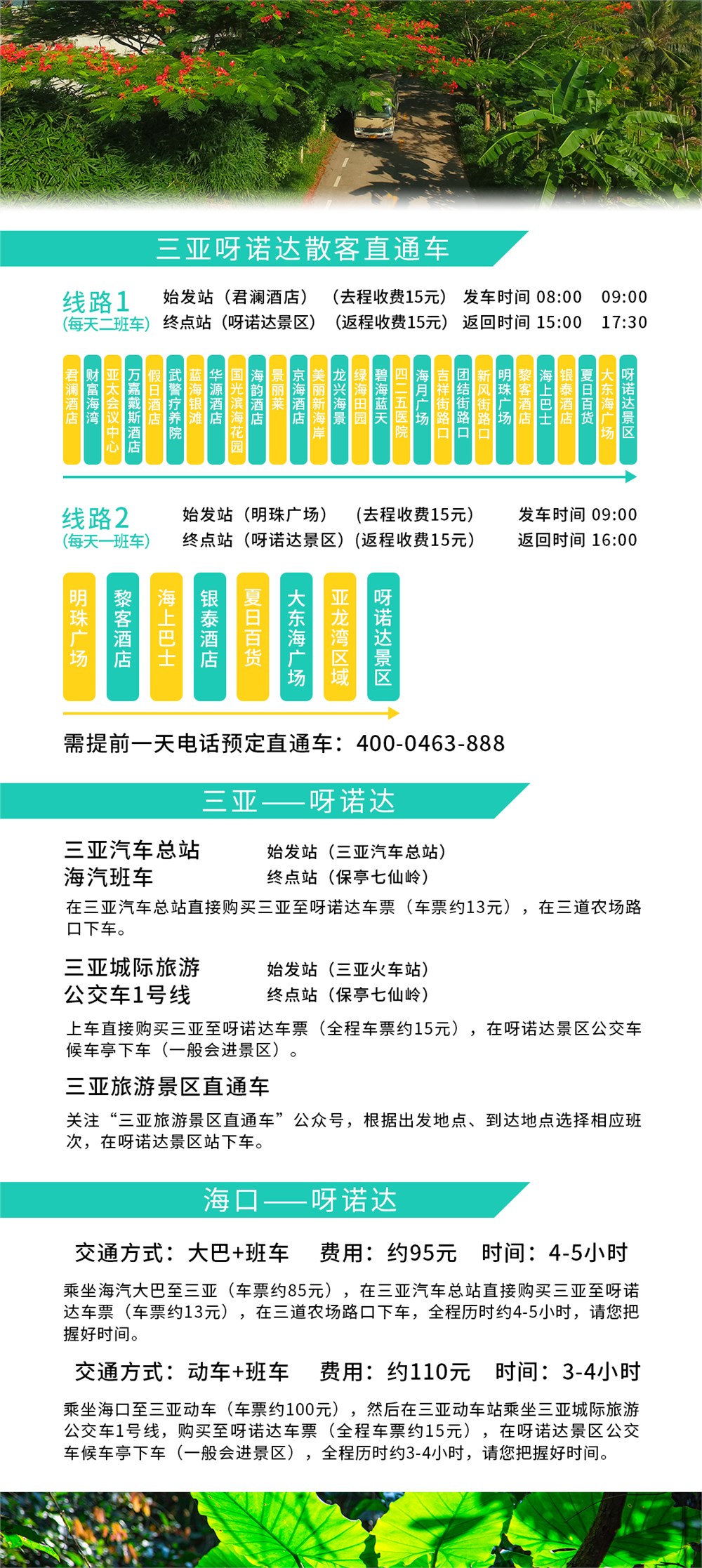 三亚呀诺达散客直通车

线路1
(每天二班车)

始发站（君澜酒店） （去程收费15元） 发车时间 08:00 09:00
终点站（呀诺达景区） （返程收费15元） 返回时间 15:00 17:30

君澜酒店
财富海湾
亚太会议中心
万嘉戴斯酒店
假日酒店
武警疗养院
蓝海银滩
华源酒店
国光滨海花园
海韵酒店
景丽莱
京海酒店
美丽新海岸
龙兴海景
绿海田园
碧海蓝天
四二五医院
海月广场
吉祥街路口
团结街路口
新风街路口
明珠广场
黎客酒店
海上巴士
银泰酒店
夏日百货
大东海广场
呀诺达景区

线路2
(每天一班车)

始发站（明珠广场） （去程收费15元） 发车时间 09:00
终点站（呀诺达景区）（返程收费15元） 返回时间 16:00

明珠广场
黎客酒店
海上巴士
银泰酒店
夏日百货
大东海广场
亚龙湾区域
呀诺达景区

需提前一天电话预定直通车：400-0463-888

三亚——呀诺达

三亚汽车总站
海汽班车
始发站（三亚汽车总站）
终点站（保亭七仙岭）

在三亚汽车总站直接购买三亚至呀诺达车票（车票约13元），在三道农场路口下车。

三亚城际旅游
公交车1号线
始发站（三亚火车站）
终点站（保亭七仙岭）

上车直接购买三亚至呀诺达车票（全程车票约15元），在呀诺达景区公交车候车亭下车（一般会进景区）。

三亚旅游景区直通车

关注“三亚旅游景区直通车”公众号，根据出发地点、到达地点选择相应班次，在呀诺达景区站下车。

海口——呀诺达

交通方式：大巴+班车 费用：约95元 时间：4-5小时

乘坐海汽大巴至三亚（车票约85元），在三亚汽车总站直接购买三亚至呀诺达车票（车票约13元），在三道农场路口下车，全程历时约4-5小时，请您把握好时间。

交通方式：动车+班车 费用：约110元 时间：3-4小时

乘坐海口至三亚动车（车票约100元），然后在三亚动车站乘坐三亚城际旅游公交车1号线，购买至呀诺达车票（全程车票约15元），在呀诺达景区公交车候车亭下车（一般会进景区），全程历时约3-4小时，请您把握好时间。